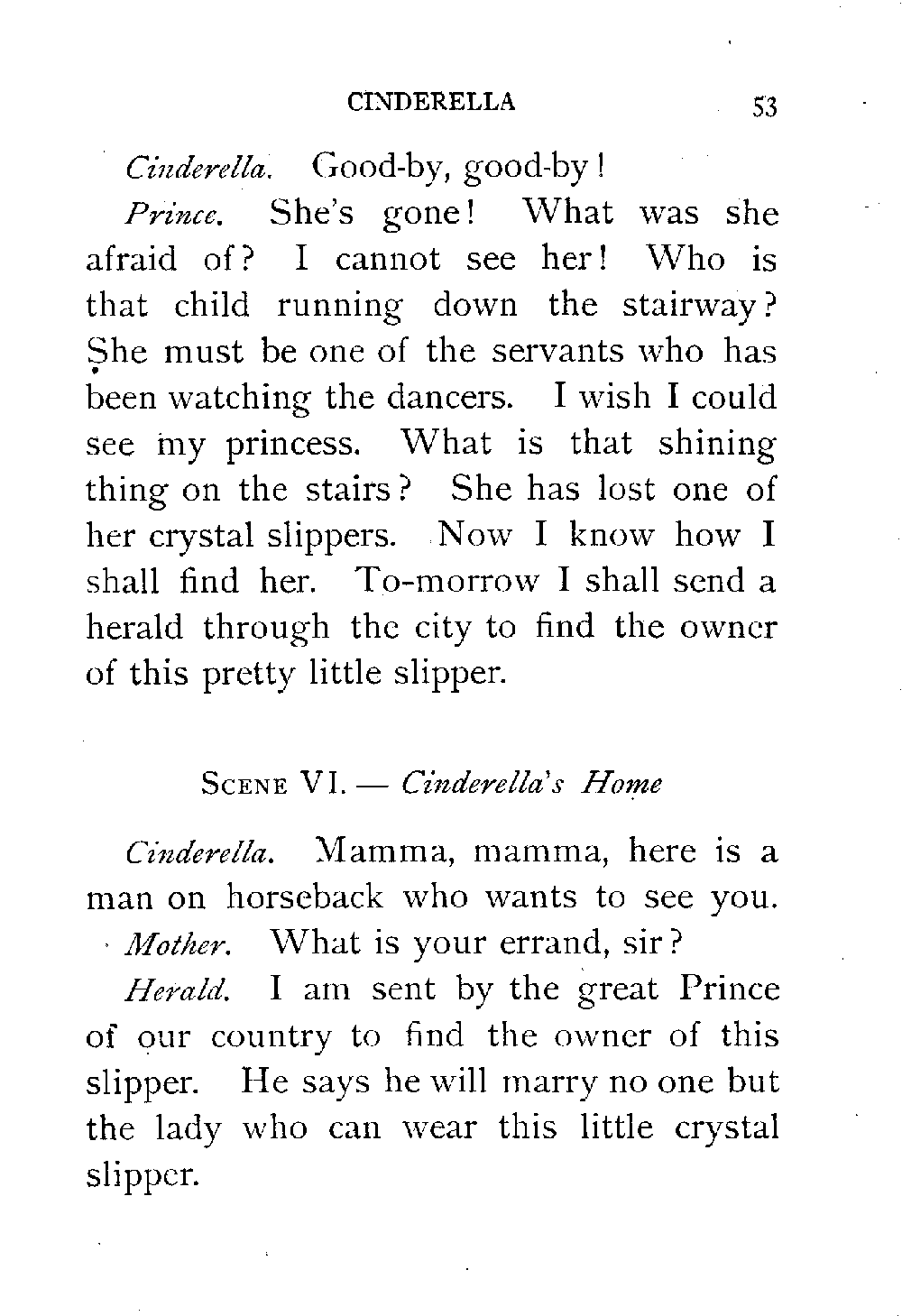 CINDERELLA 53

Cinderella. Good-by, good-by!

Prince. She's gone! What was she afraid of? I cannot see her! Who is that child running down the stairway? She must be one of the servants who has been watching the dancers. I wish I could see my princess. What is that shining thing on the stairs? She has lost one of her crystal slippers. Now I know how I shall find her. To-morrow I shall send a herald through the city to find the owner of this pretty little slipper.

SCENE VI. — Cinderella's Home

Cinderella. Mamma, mamma, here is a man on horseback who wants to see you.

Mother. What is your errand, sir?

Herald. I am sent by the great Prince of our country to find the owner of this slipper. He says he will marry no one but the lady who can wear this little crystal slipper.